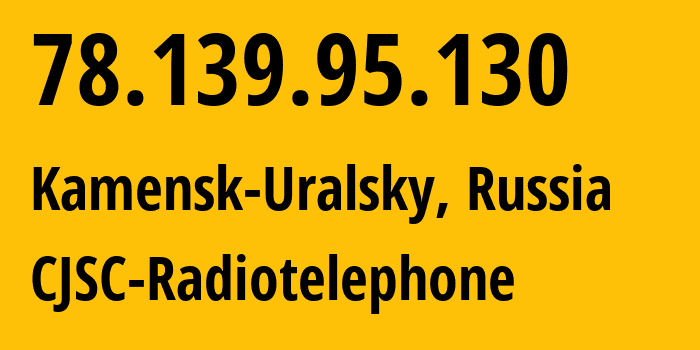 78.139.95.130

Kamensk-Uralsky, Russia

CJSC-Radiotelephone